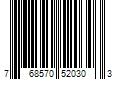 7 68570 52030 3